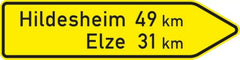 Hildesheim 49 km
Elze 31 km